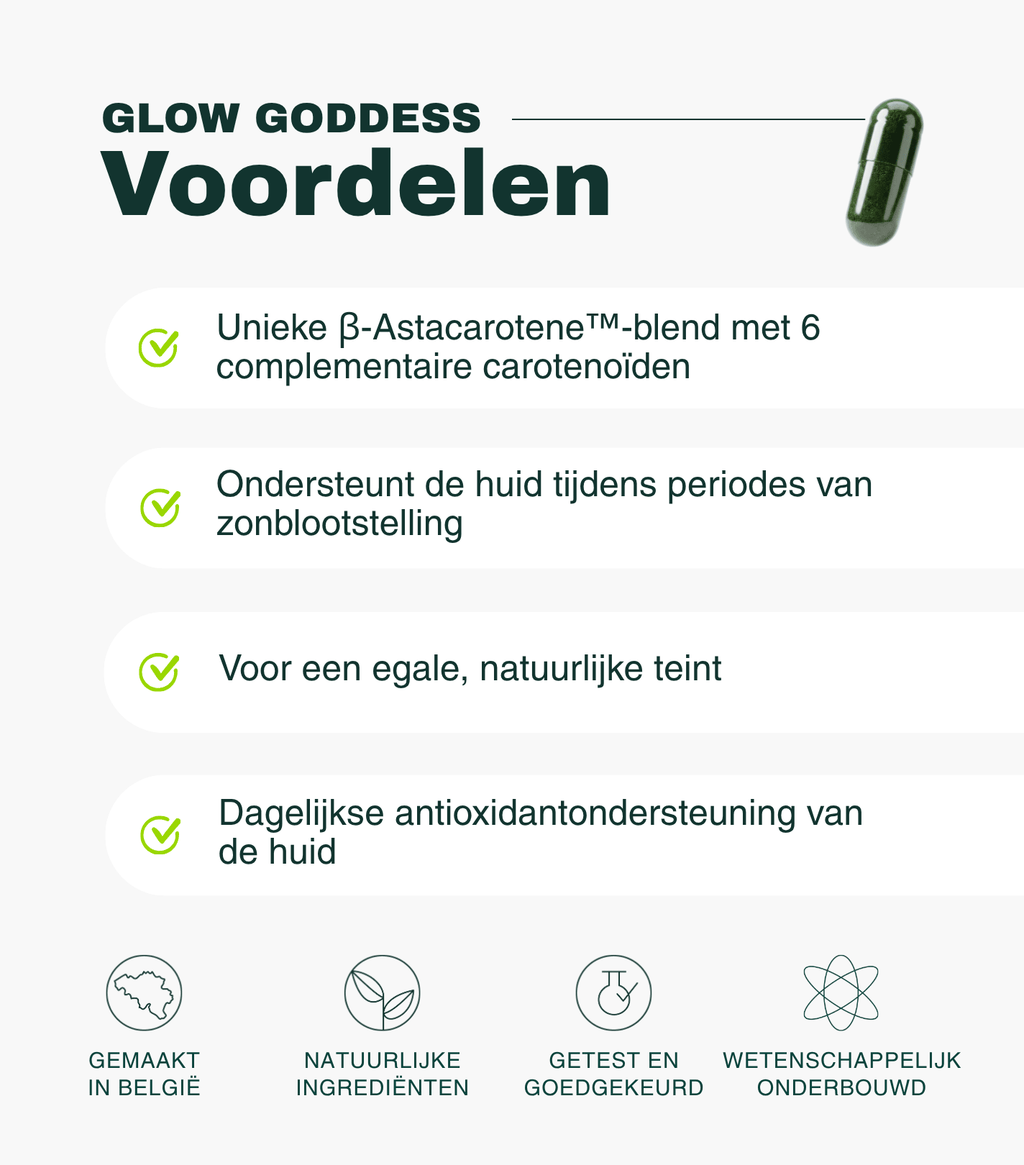 GLOW GODDESS
Voordelen

Unieke β-Astacarotene™-blend met 6 complementaire carotenoïden

Ondersteunt de huid tijdens periodes van zonblootstelling

Voor een egale, natuurlijke teint

Dagelijkse antioxidantondersteuning van de huid

GEMAAKT
IN BELGIË

NATUURLIJKE
INGREDIËNTEN

GETEST EN
GOEDGEKEURD

WETENSCHAPPELIJK
ONDERBOUWD